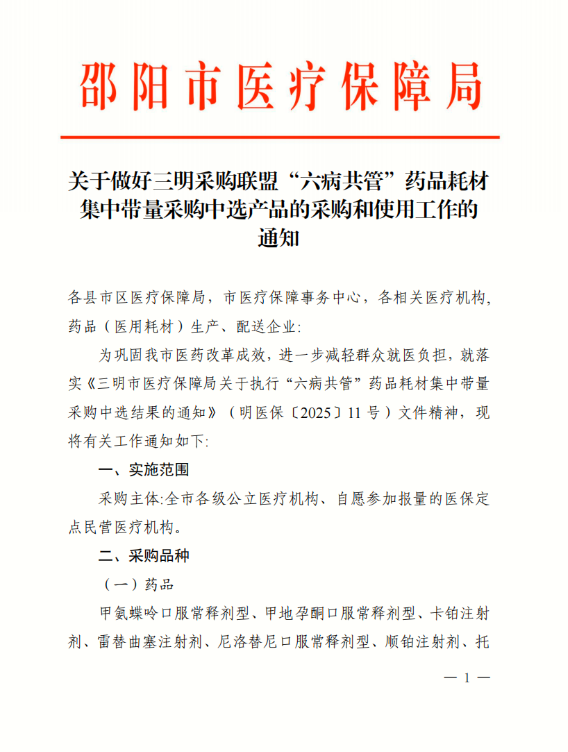 邵阳市医疗保障局

关于做好三明采购联盟“六病共管”药品耗材集中带量采购中选产品的采购和使用工作的通知

各县市区医疗保障局，市医疗保障事务中心，各相关医疗机构，药品（医用耗材）生产、配送企业:

为巩固我市医药改革成效，进一步减轻群众就医负担，就落实《三明市医疗保障局关于执行“六病共管”药品耗材集中带量采购中选结果的通知》（明医保〔2025〕11号）文件精神，现将有关工作通知如下:

一、实施范围

采购主体:全市各级公立医疗机构、自愿参加报量的医保定点民营医疗机构。

二、采购品种

（一）药品

甲氨蝶呤口服常释剂型、甲地孕酮口服常释剂型、卡铂注射剂、雷替曲塞注射剂、尼洛替尼口服常释剂型、顺铂注射剂、托

— 1 —